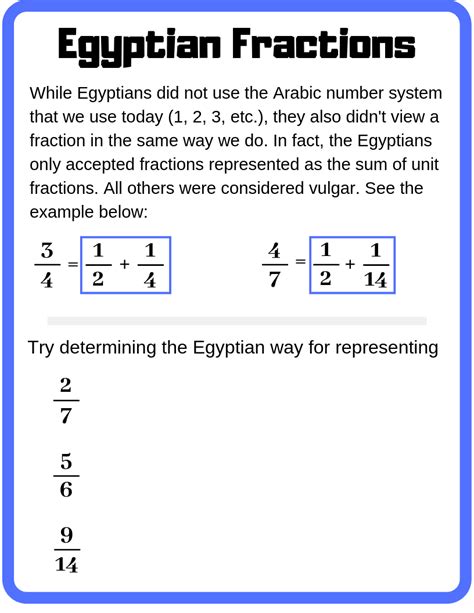 Egyptian Fractions

While Egyptians did not use the Arabic number system that we use today (1, 2, 3, etc.), they also didn't view a fraction in the same way we do. In fact, the Egyptians only accepted fractions represented as the sum of unit fractions. All others were considered vulgar. See the example below:

$\frac{3}{4} = \frac{1}{2} + \frac{1}{4}$

$\frac{4}{7} = \frac{1}{2} + \frac{1}{14}$

Try determining the Egyptian way for representing

$\frac{2}{7}$

$\frac{5}{6}$

$\frac{9}{14}$